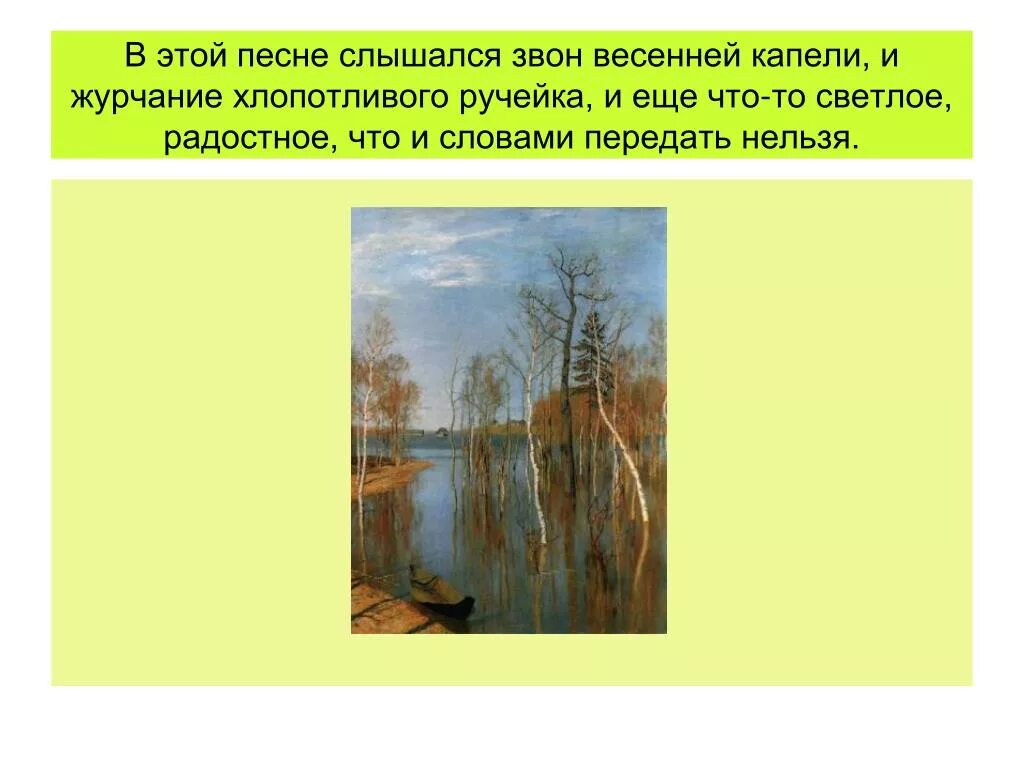 В этой песне слышался звон весенней капели, и журчание хлопотливого ручейка, и еще что-то светлое, радостное, что и словами передать нельзя.